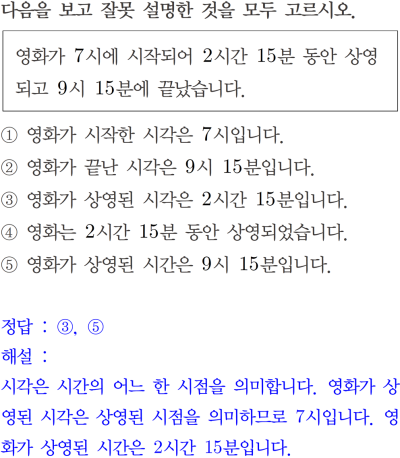 다음을 보고 잘못 설명한 것을 모두 고르시오.

영화가 7시에 시작되어 2시간 15분 동안 상영되고 9시 15분에 끝났습니다.

① 영화가 시작한 시각은 7시입니다.
② 영화가 끝난 시각은 9시 15분입니다.
③ 영화가 상영된 시각은 2시간 15분입니다.
④ 영화는 2시간 15분 동안 상영되었습니다.
⑤ 영화가 상영된 시간은 9시 15분입니다.

정답 : ③, ⑤
해설 :
시각은 시간의 어느 한 시점을 의미합니다. 영화가 상영된 시각은 상영된 시점을 의미하므로 7시입니다. 영화가 상영된 시간은 2시간 15분입니다.